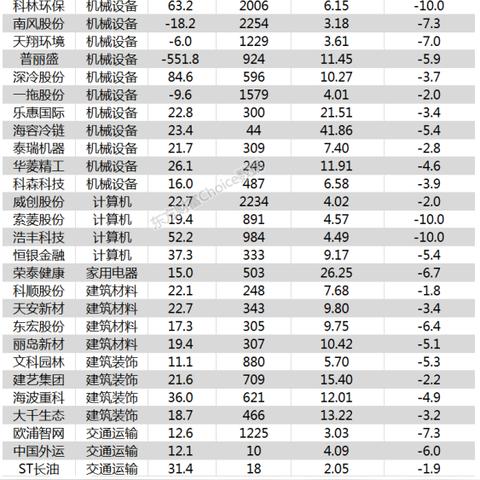 | | | | | | |
|---|---|---|---|---|---|
| 科林环保 | 机械设备 | 63.2 | 2006 | 6.15 | -10.0 |
| 南风股份 | 机械设备 | -18.2 | 2254 | 3.18 | -7.3 |
| 天翔环境 | 机械设备 | -6.0 | 1229 | 3.61 | -7.0 |
| 普丽盛 | 机械设备 | -551.8 | 924 | 11.45 | -5.9 |
| 深冷股份 | 机械设备 | 84.6 | 596 | 10.27 | -3.7 |
| 一拖股份 | 机械设备 | -9.6 | 1579 | 4.01 | -2.0 |
| 乐惠国际 | 机械设备 | 22.8 | 300 | 21.51 | -3.4 |
| 海容冷链 | 机械设备 | 23.4 | 44 | 41.86 | -5.4 |
| 泰瑞机器 | 机械设备 | 21.7 | 309 | 7.40 | -2.8 |
| 华菱精工 | 机械设备 | 26.1 | 249 | 11.91 | -4.6 |
| 科森科技 | 机械设备 | 16.0 | 487 | 6.58 | -3.9 |
| 威创股份 | 计算机 | 22.7 | 2234 | 4.02 | -2.0 |
| 索菱股份 | 计算机 | 19.4 | 891 | 4.57 | -10.0 |
| 浩丰科技 | 计算机 | 52.2 | 984 | 4.49 | -10.0 |
| 恒银金融 | 计算机 | 37.3 | 333 | 9.17 | -5.4 |
| 荣泰健康 | 家用电器 | 15.0 | 503 | 26.25 | -6.7 |
| 科顺股份 | 建筑材料 | 22.1 | 248 | 7.68 | -1.8 |
| 天安新材 | 建筑材料 | 22.7 | 343 | 9.80 | -3.4 |
| 东宏股份 | 建筑材料 | 17.3 | 305 | 9.75 | -6.4 |
| 丽岛新材 | 建筑材料 | 19.4 | 307 | 10.42 | -5.1 |
| 文科园林 | 建筑装饰 | 11.1 | 880 | 5.70 | -5.3 |
| 建艺集团 | 建筑装饰 | 21.6 | 709 | 15.40 | -2.2 |
| 海波重科 | 建筑装饰 | 36.0 | 621 | 12.01 | -4.9 |
| 大千生态 | 建筑装饰 | 18.7 | 466 | 13.22 | -3.2 |
| 欧浦智网 | 交通运输 | 12.6 | 1225 | 3.03 | -7.3 |
| 中国外运 | 交通运输 | 12.1 | 10 | 4.09 | -6.0 |
| ST长油 | 交通运输 | 31.4 | 18 | 2.05 | -1.9 |

东方财富Choice数据